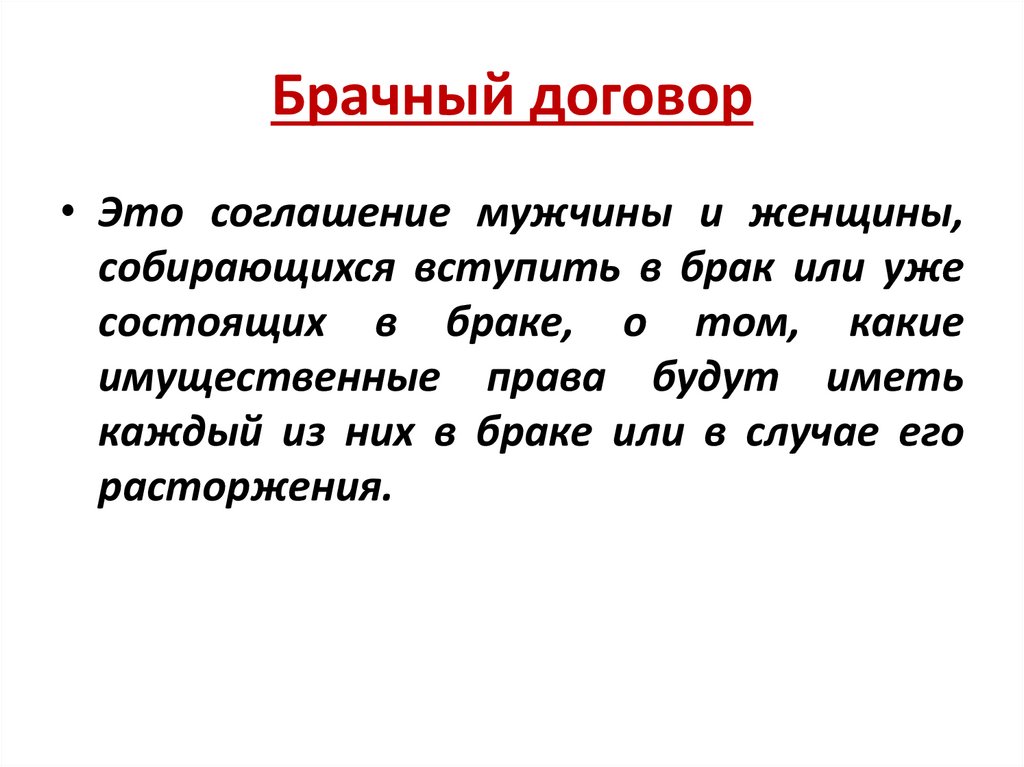 Брачный договор

• Это соглашение мужчины и женщины, собирающихся вступить в брак или уже состоящих в браке, о том, какие имущественные права будут иметь каждый из них в браке или в случае его расторжения.